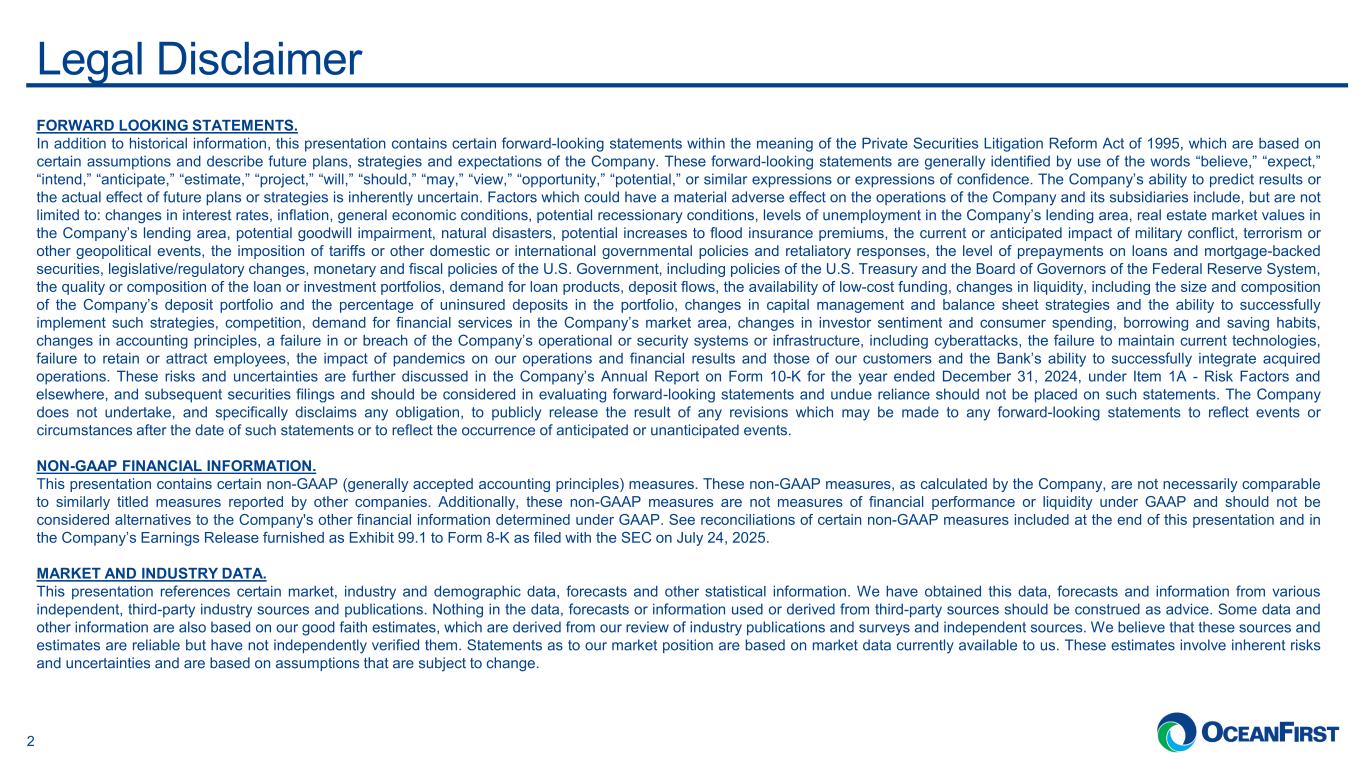 Legal Disclaimer

FORWARD LOOKING STATEMENTS.
In addition to historical information, this presentation contains certain forward-looking statements within the meaning of the Private Securities Litigation Reform Act of 1995, which are based on certain assumptions and describe future plans, strategies and expectations of the Company. These forward-looking statements are generally identified by use of the words “believe,” “expect,” “intend,” “anticipate,” “estimate,” “project,” “will,” “should,” “may,” “view,” “opportunity,” “potential,” or similar expressions or expressions of confidence. The Company’s ability to predict results or the actual effect of future plans or strategies is inherently uncertain. Factors which could have a material adverse effect on the operations of the Company and its subsidiaries include, but are not limited to: changes in interest rates, inflation, general economic conditions, potential recessionary conditions, levels of unemployment in the Company’s lending area, real estate market values in the Company’s lending area, potential goodwill impairment, natural disasters, potential increases to flood insurance premiums, the current or anticipated impact of military conflict, terrorism or other geopolitical events, the imposition of tariffs or other domestic or international governmental policies and retaliatory responses, the level of prepayments on loans and mortgage-backed securities, legislative/regulatory changes, monetary and fiscal policies of the U.S. Government, including policies of the U.S. Treasury and the Board of Governors of the Federal Reserve System, the quality or composition of the loan or investment portfolios, demand for loan products, deposit flows, the availability of low-cost funding, changes in liquidity, including the size and composition of the Company’s deposit portfolio and the percentage of uninsured deposits in the portfolio, changes in capital management and balance sheet strategies and the ability to successfully implement such strategies, competition, demand for financial services in the Company’s market area, changes in investor sentiment and consumer spending, borrowing and saving habits, changes in accounting principles, a failure in or breach of the Company’s operational or security systems or infrastructure, including cyberattacks, the failure to maintain current technologies, failure to retain or attract employees, the impact of pandemics on our operations and financial results and those of our customers and the Bank’s ability to successfully integrate acquired operations. These risks and uncertainties are further discussed in the Company’s Annual Report on Form 10-K for the year ended December 31, 2024, under Item 1A - Risk Factors and elsewhere, and subsequent securities filings and should be considered in evaluating forward-looking statements and undue reliance should not be placed on such statements. The Company does not undertake, and specifically disclaims any obligation, to publicly release the result of any revisions which may be made to any forward-looking statements to reflect events or circumstances after the date of such statements or to reflect the occurrence of anticipated or unanticipated events.

NON-GAAP FINANCIAL INFORMATION.
This presentation contains certain non-GAAP (generally accepted accounting principles) measures. These non-GAAP measures, as calculated by the Company, are not necessarily comparable to similarly titled measures reported by other companies. Additionally, these non-GAAP measures are not measures of financial performance or liquidity under GAAP and should not be considered alternatives to the Company's other financial information determined under GAAP. See reconciliations of certain non-GAAP measures included at the end of this presentation and in the Company’s Earnings Release furnished as Exhibit 99.1 to Form 8-K as filed with the SEC on July 24, 2025.

MARKET AND INDUSTRY DATA.
This presentation references certain market, industry and demographic data, forecasts and other statistical information. We have obtained this data, forecasts and information from various independent, third-party industry sources and publications. Nothing in the data, forecasts or information used or derived from third-party sources should be construed as advice. Some data and other information are also based on our good faith estimates, which are derived from our review of industry publications and surveys and independent sources. We believe that these sources and estimates are reliable but have not independently verified them. Statements as to our market position are based on market data currently available to us. These estimates involve inherent risks and uncertainties and are based on assumptions that are subject to change.

2

OCEANFIRST